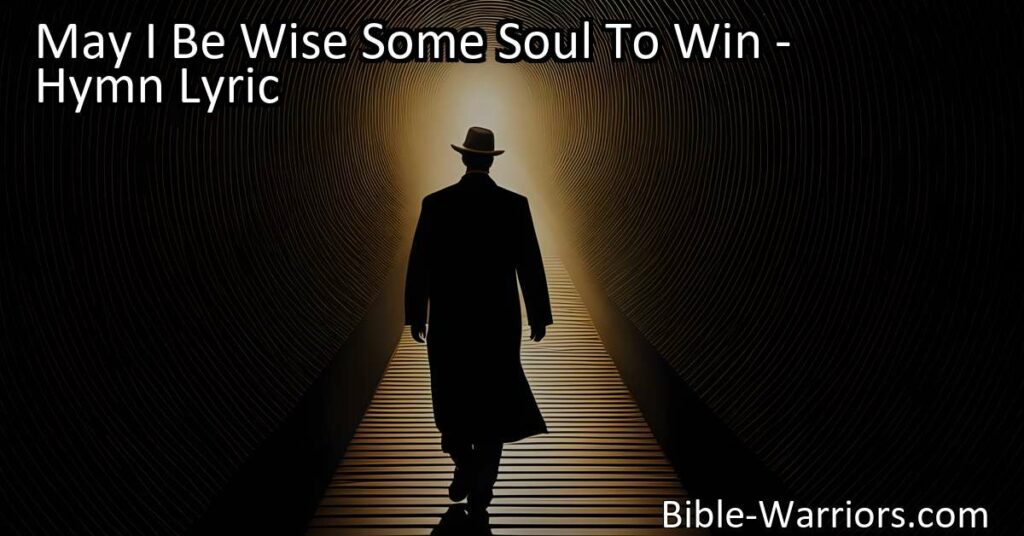 May I Be Wise Some Soul To Win - Hymn Lyric

Bible-Warriors.com